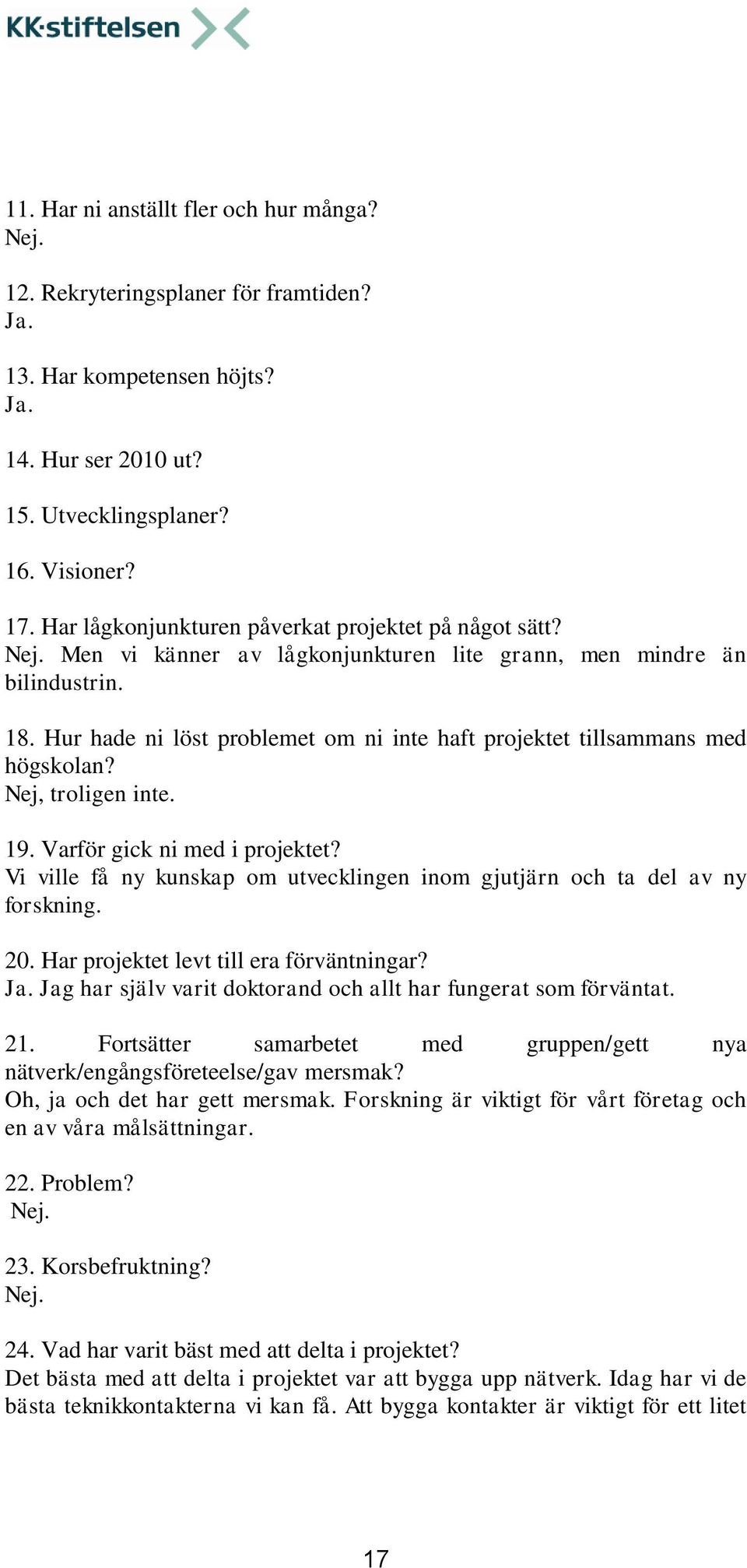 KK·stiftelsen

11. Har ni anställt fler och hur många?
Nej.

12. Rekryteringsplaner för framtiden?
Ja.

13. Har kompetensen höjts?
Ja.

14. Hur ser 2010 ut?

15. Utvecklingsplaner?

16. Visioner?

17. Har lågkonjunkturen påverkat projektet på något sätt?
Nej. Men vi känner av lågkonjunkturen lite grann, men mindre än bilindustrin.

18. Hur hade ni löst problemet om ni inte haft projektet tillsammans med högskolan?
Nej, troligen inte.

19. Varför gick ni med i projektet?
Vi ville få ny kunskap om utvecklingen inom gjutjärn och ta del av ny forskning.

20. Har projektet levt till era förväntningar?
Ja. Jag har själv varit doktorand och allt har fungerat som förväntat.

21. Fortsätter samarbetet med gruppen/gett nya nätverk/engångsföreteelse/gav mersmak?
Oh, ja och det har gett mersmak. Forskning är viktigt för vårt företag och en av våra målsättningar.

22. Problem?
Nej.

23. Korsbefruktning?
Nej.

24. Vad har varit bäst med att delta i projektet?
Det bästa med att delta i projektet var att bygga upp nätverk. Idag har vi de bästa teknikkontakterna vi kan få. Att bygga kontakter är viktigt för ett litet

17